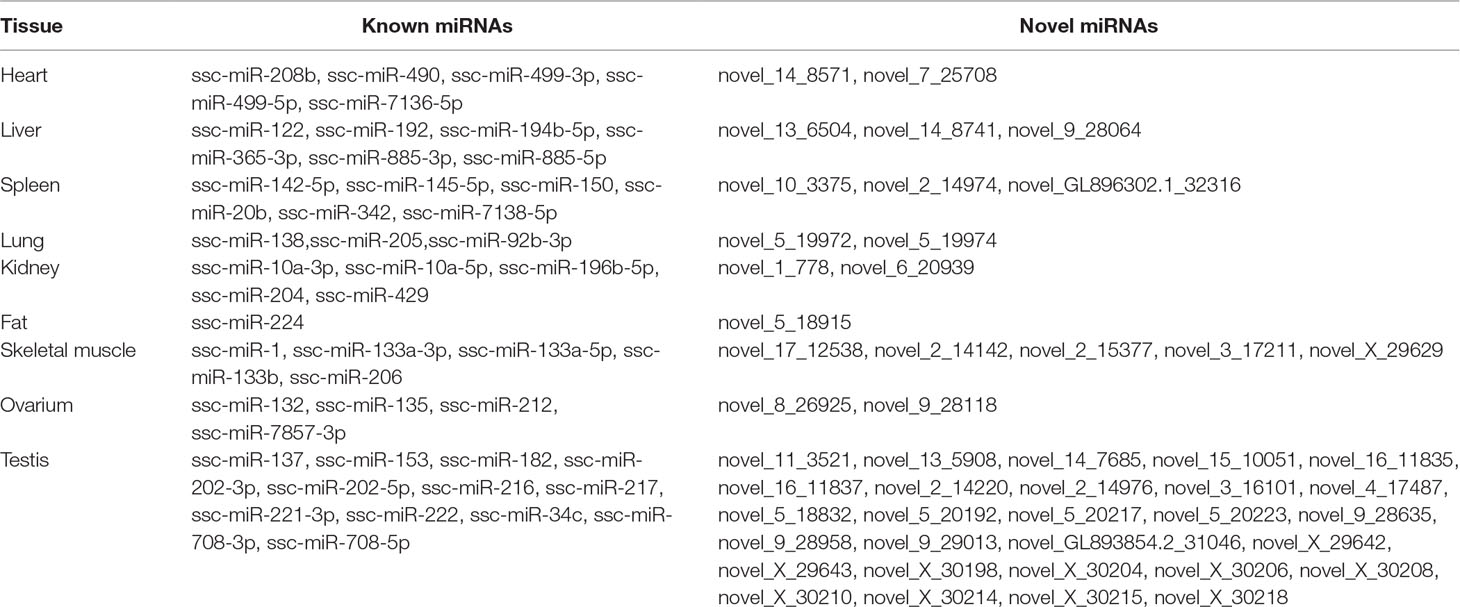 | Tissue | Known miRNAs | Novel miRNAs |
|---|---|---|
| Heart | ssc-miR-208b, ssc-miR-490, ssc-miR-499-3p, ssc-miR-499-5p, ssc-miR-7136-5p | novel_14_8571, novel_7_25708 |
| Liver | ssc-miR-122, ssc-miR-192, ssc-miR-194b-5p, ssc-miR-365-3p, ssc-miR-885-3p, ssc-miR-885-5p | novel_13_6504, novel_14_8741, novel_9_28064 |
| Spleen | ssc-miR-142-5p, ssc-miR-145-5p, ssc-miR-150, ssc-miR-20b, ssc-miR-342, ssc-miR-7138-5p | novel_10_3375, novel_2_14974, novel_GL896302.1_32316 |
| Lung | ssc-miR-138,ssc-miR-205,ssc-miR-92b-3p | novel_5_19972, novel_5_19974 |
| Kidney | ssc-miR-10a-3p, ssc-miR-10a-5p, ssc-miR-196b-5p, ssc-miR-204, ssc-miR-429 | novel_1_778, novel_6_20939 |
| Fat | ssc-miR-224 | novel_5_18915 |
| Skeletal muscle | ssc-miR-1, ssc-miR-133a-3p, ssc-miR-133a-5p, ssc-miR-133b, ssc-miR-206 | novel_17_12538, novel_2_14142, novel_2_15377, novel_3_17211, novel_X_29629 |
| Ovarium | ssc-miR-132, ssc-miR-135, ssc-miR-212, ssc-miR-7857-3p | novel_8_26925, novel_9_28118 |
| Testis | ssc-miR-137, ssc-miR-153, ssc-miR-182, ssc-miR-202-3p, ssc-miR-202-5p, ssc-miR-216, ssc-miR-217, ssc-miR-221-3p, ssc-miR-222, ssc-miR-34c, ssc-miR-708-3p, ssc-miR-708-5p | novel_11_3521, novel_13_5908, novel_14_7685, novel_15_10051, novel_16_11835, novel_16_11837, novel_2_14220, novel_2_14976, novel_3_16101, novel_4_17487, novel_5_18832, novel_5_20192, novel_5_20217, novel_5_20223, novel_9_28635, novel_9_28958, novel_9_29013, novel_GL893854.2_31046, novel_X_29642, novel_X_29643, novel_X_30198, novel_X_30204, novel_X_30206, novel_X_30208, novel_X_30210, novel_X_30214, novel_X_30215, novel_X_30218 |